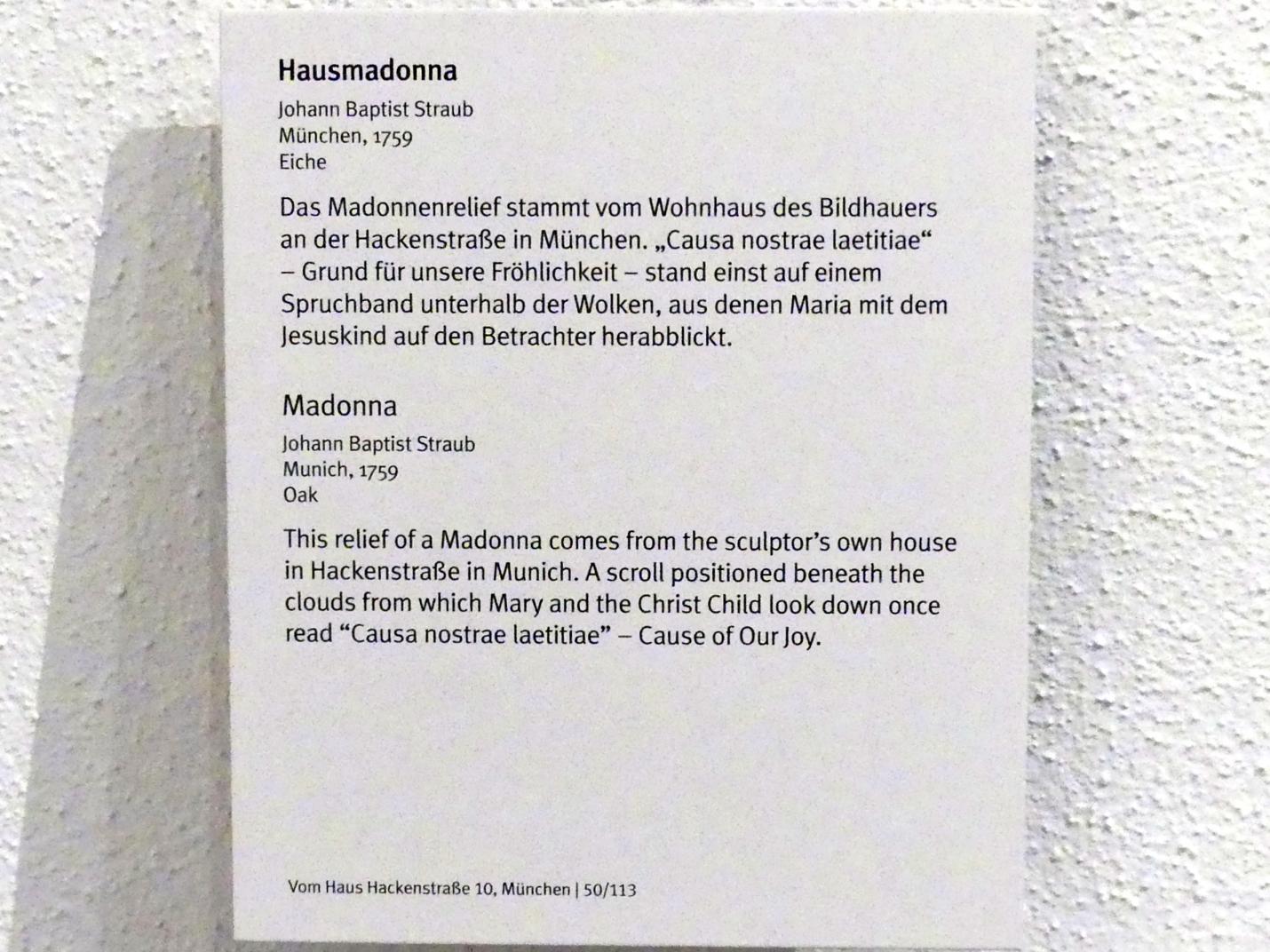 Hausmadonna

Johann Baptist Straub
München, 1759
Eiche

Das Madonnenrelief stammt vom Wohnhaus des Bildhauers an der Hackenstraße in München. „Causa nostrae laetitiae“ – Grund für unsere Fröhlichkeit – stand einst auf einem Spruchband unterhalb der Wolken, aus denen Maria mit dem Jesuskind auf den Betrachter herabblickt.

Madonna

Johann Baptist Straub
Munich, 1759
Oak

This relief of a Madonna comes from the sculptor's own house in Hackenstraße in Munich. A scroll positioned beneath the clouds from which Mary and the Christ Child look down once read "Causa nostrae laetitiae" – Cause of Our Joy.

Vom Haus Hackenstraße 10, München | 50/113